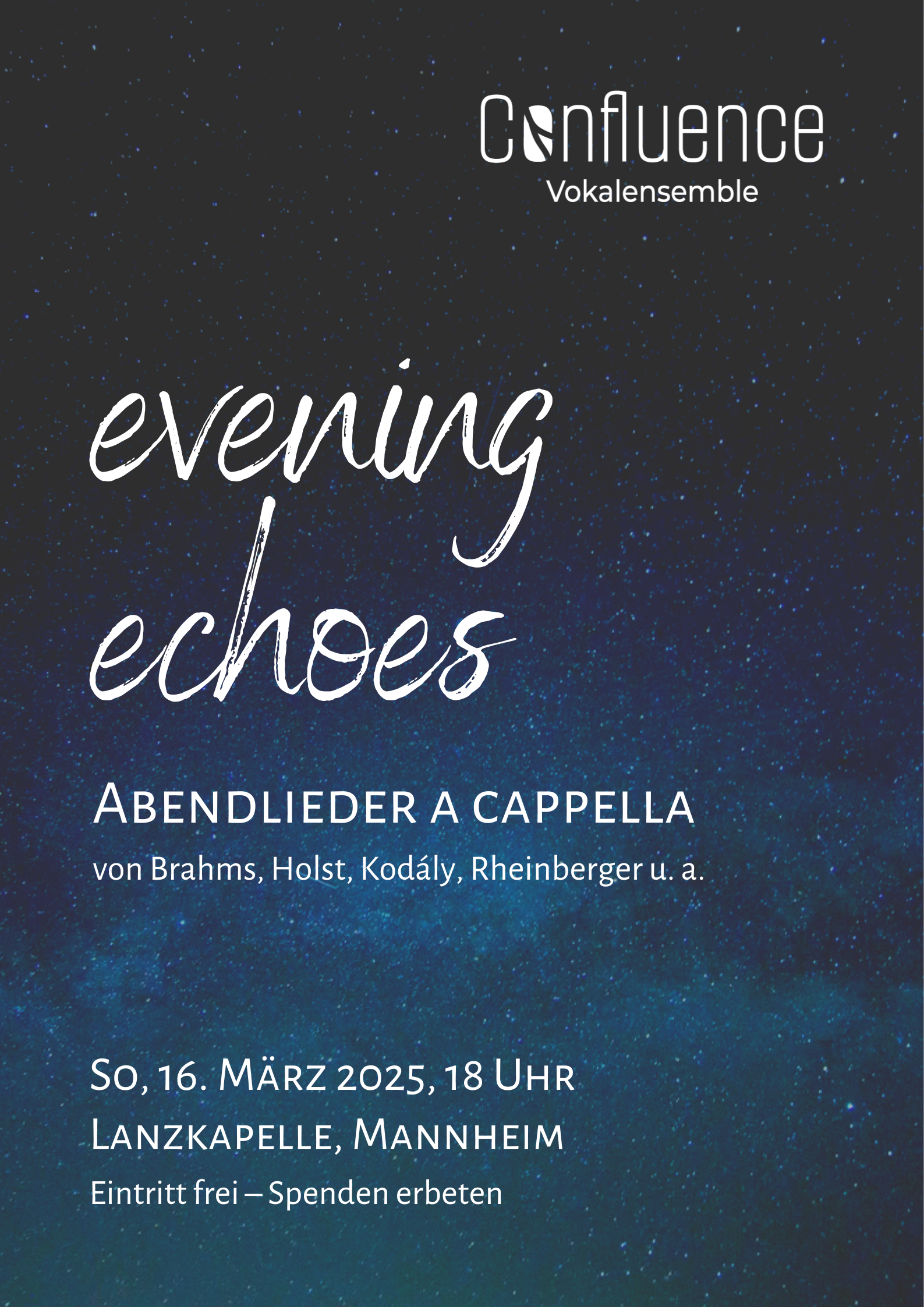 Confluence
Vokalensemble

evening
echoes

Abendlieder a cappella
von Brahms, Holst, Kodály, Rheinberger u. a.

So, 16. März 2025, 18 Uhr
Lanzkapelle, Mannheim
Eintritt frei – Spenden erbeten